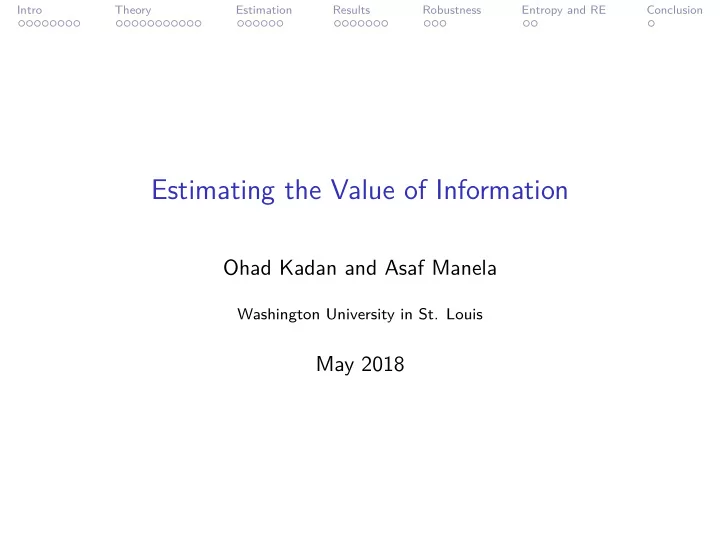 Intro Theory Estimation Results Robustness Entropy and RE Conclusion

Estimating the Value of Information

Ohad Kadan and Asaf Manela

Washington University in St. Louis

May 2018